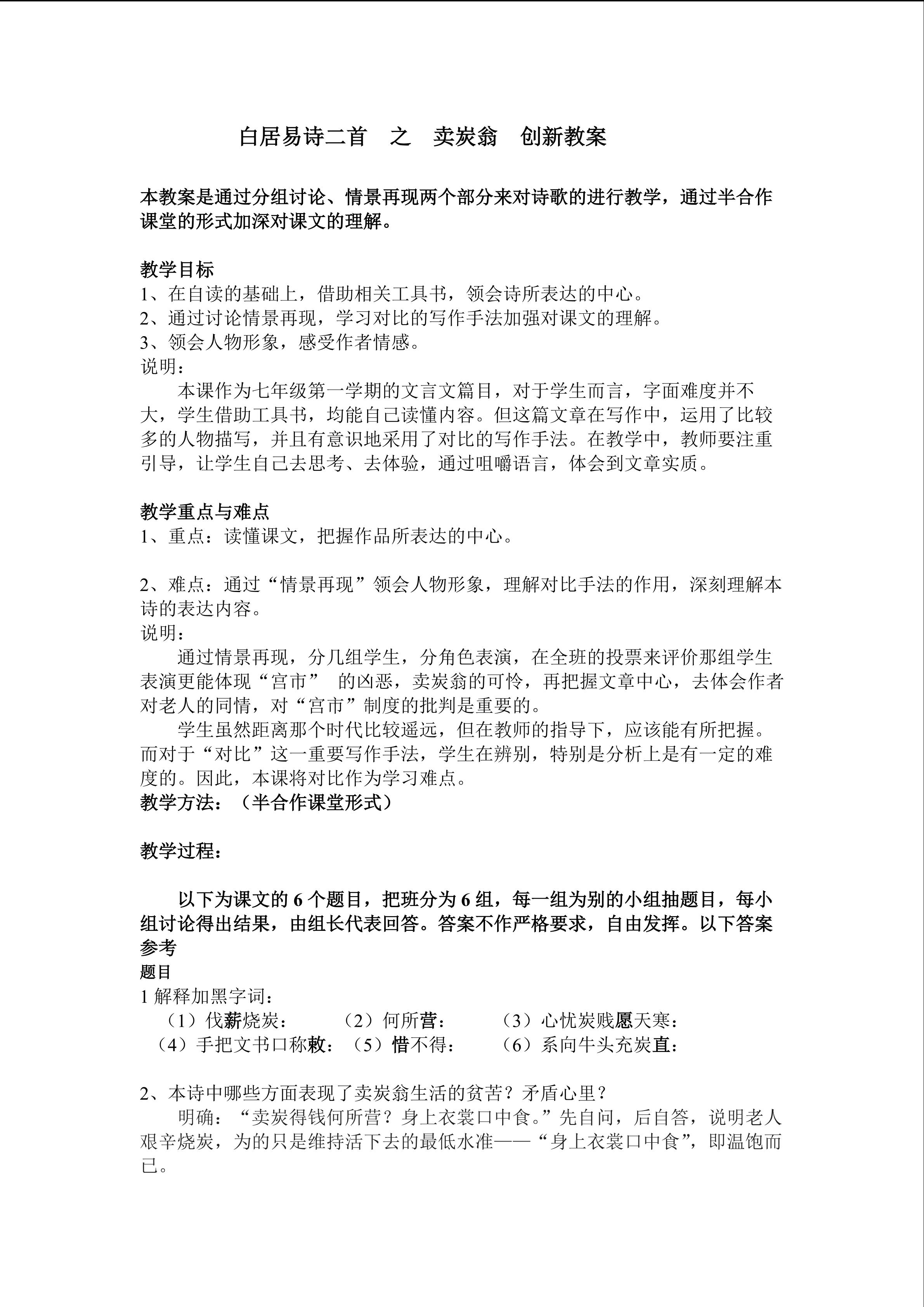 白居易诗二首　之　卖炭翁　创新教案

本教案是通过分组讨论、情景再现两个部分来对诗歌的进行教学，通过半合作课堂的形式加深对课文的理解。

教学目标
1、在自读的基础上，借助相关工具书，领会诗所表达的中心。
2、通过讨论情景再现，学习对比的写作手法加强对课文的理解。
3、领会人物形象，感受作者情感。
说明：
本课作为七年级第一学期的文言文篇目，对于学生而言，字面难度并不大，学生借助工具书，均能自己读懂内容。但这篇文章在写作中，运用了比较多的人物描写，并且有意识地采用了对比的写作手法。在教学中，教师要注重引导，让学生自己去思考、去体验，通过咀嚼语言，体会到文章实质。

教学重点与难点
1、重点：读懂课文，把握作品所表达的中心。

2、难点：通过“情景再现”领会人物形象，理解对比手法的作用，深刻理解本诗的表达内容。
说明：
通过情景再现，分几组学生，分角色表演，在全班的投票来评价那组学生表演更能体现“宫市”　的凶恶，卖炭翁的可怜，再把握文章中心，去体会作者对老人的同情，对“宫市”制度的批判是重要的。
学生虽然距离那个时代比较遥远，但在教师的指导下，应该能有所把握。而对于“对比”这一重要写作手法，学生在辨别，特别是分析上是有一定的难度的。因此，本课将对比作为学习难点。
教学方法：（半合作课堂形式）

教学过程：

以下为课文的 6 个题目，把班分为 6 组，每一组为别的小组抽题目，每小组讨论得出结果，由组长代表回答。答案不作严格要求，自由发挥。以下答案参考
题目
1 解释加黑字词：
（1）伐薪烧炭：　（2）何所营：　（3）心忧炭贱愿天寒：
（4）手把文书口称敕：（5）惜不得：　（6）系向牛头充炭直：

2、本诗中哪些方面表现了卖炭翁生活的贫苦？矛盾心里？
明确：“卖炭得钱何所营？身上衣裳口中食。”先自问，后自答，说明老人艰辛烧炭，为的只是维持活下去的最低水准——“身上衣裳口中食”，即温饱而已。